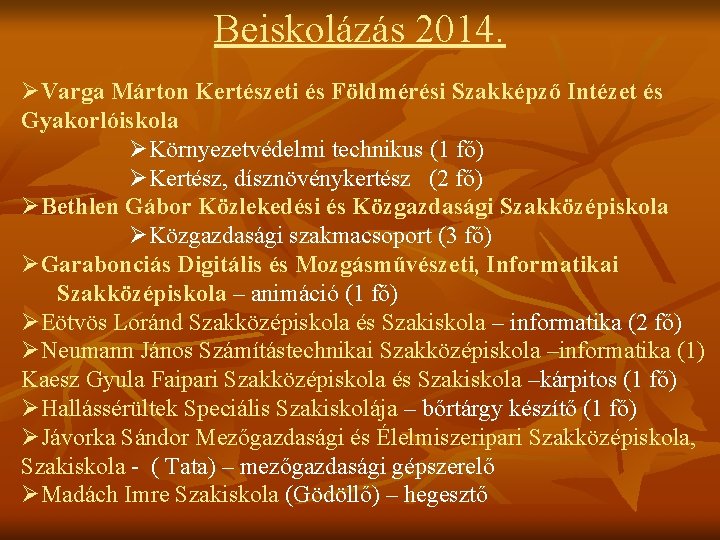 Beiskolázás 2014.

➢Varga Márton Kertészeti és Földmérési Szakképző Intézet és Gyakorlóiskola

➢Környezetvédelmi technikus (1 fő)

➢Kertész, dísznövénykertész (2 fő)

➢Bethlen Gábor Közlekedési és Közgazdasági Szakközépiskola

➢Közgazdasági szakmacsoport (3 fő)

➢Garabonciás Digitális és Mozgásművészeti, Informatikai Szakközépiskola – animáció (1 fő)

➢Eötvös Loránd Szakközépiskola és Szakiskola – informatika (2 fő)

➢Neumann János Számítástechnikai Szakközépiskola –informatika (1) Kaesz Gyula Faipari Szakközépiskola és Szakiskola –kárpitos (1 fő)

➢Hallássérültek Speciális Szakiskolája – bőrtárgy készítő (1 fő)

➢Jávorka Sándor Mezőgazdasági és Élelmiszeripari Szakközépiskola, Szakiskola - ( Tata) – mezőgazdasági gépszerelő

➢Madách Imre Szakiskola (Gödöllő) – hegesztő